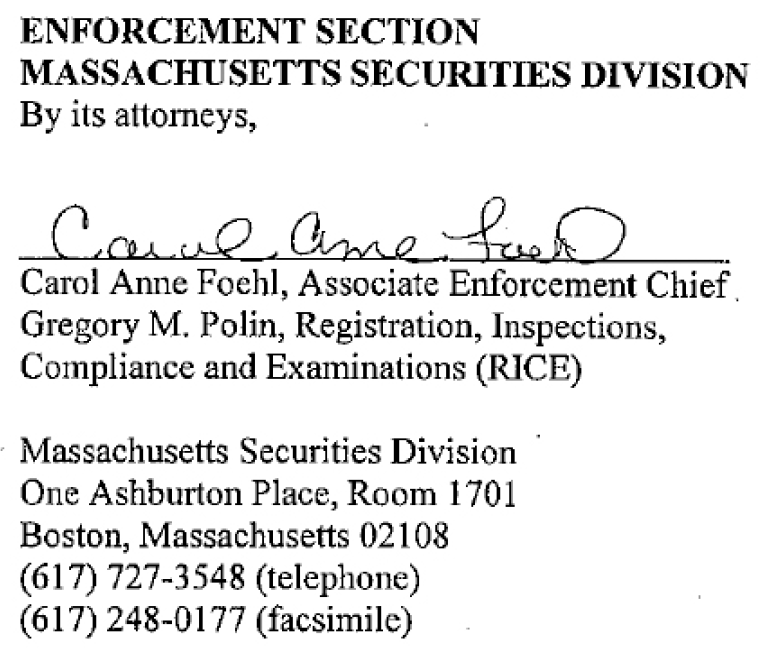 ENFORCEMENT SECTION
MASSACHUSETTS SECURITIES DIVISION
By its attorneys,

Carol Anne Foehl

Carol Anne Foehl, Associate Enforcement Chief
Gregory M. Polin, Registration, Inspections, Compliance and Examinations (RICE)

Massachusetts Securities Division
One Ashburton Place, Room 1701
Boston, Massachusetts 02108
(617) 727-3548 (telephone)
(617) 248-0177 (facsimile)